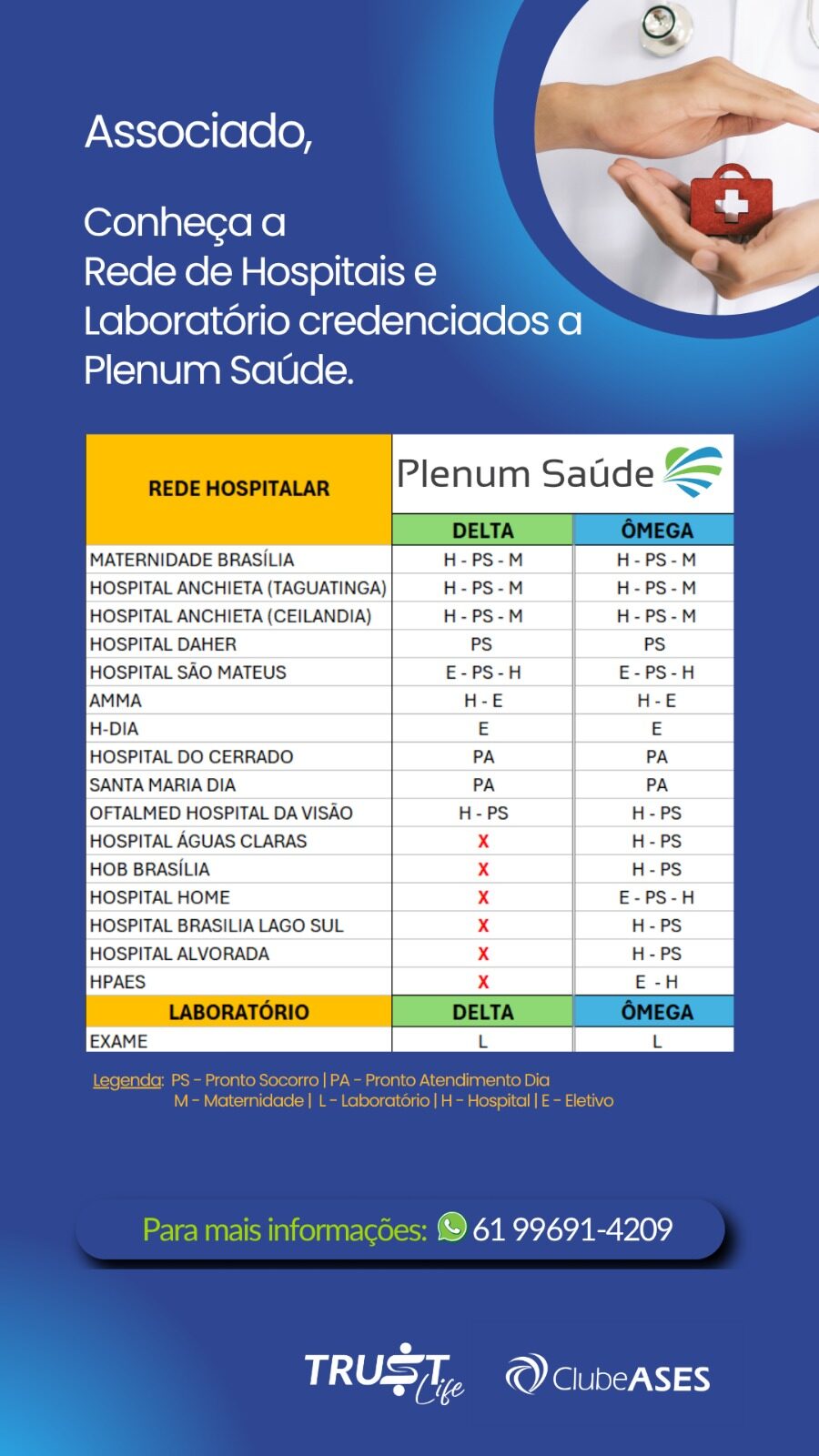 Associado,

Conheça a Rede de Hospitais e Laboratório credenciados a Plenum Saúde.

| REDE HOSPITALAR | Plenum Saúde | |
|---|---|---|
| | DELTA | ÔMEGA |
| MATERNIDADE BRASÍLIA | H - PS - M | H - PS - M |
| HOSPITAL ANCHIETA (TAGUATINGA) | H - PS - M | H - PS - M |
| HOSPITAL ANCHIETA (CEILANDIA) | H - PS - M | H - PS - M |
| HOSPITAL DAHER | PS | PS |
| HOSPITAL SÃO MATEUS | E - PS - H | E - PS - H |
| AMMA | H - E | H - E |
| H-DIA | E | E |
| HOSPITAL DO CERRADO | PA | PA |
| SANTA MARIA DIA | PA | PA |
| OFTALMED HOSPITAL DA VISÃO | H - PS | H - PS |
| HOSPITAL ÁGUAS CLARAS | X | H - PS |
| HOB BRASÍLIA | X | H - PS |
| HOSPITAL HOME | X | E - PS - H |
| HOSPITAL BRASILIA LAGO SUL | X | H - PS |
| HOSPITAL ALVORADA | X | H - PS |
| HPAES | X | E - H |
| LABORATÓRIO | DELTA | ÔMEGA |
| EXAME | L | L |

Legenda: PS - Pronto Socorro | PA - Pronto Atendimento Dia
M - Maternidade | L - Laboratório | H - Hospital | E - Eletivo

Para mais informações: 61 99691-4209

TRUST Life
ClubeASES